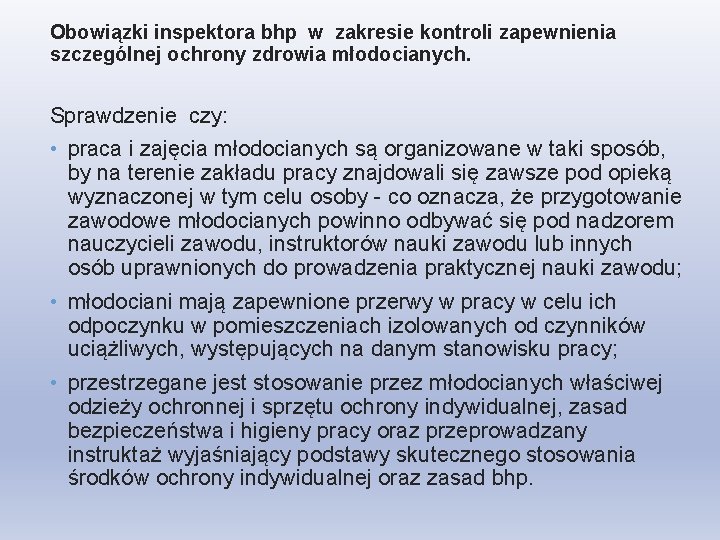 Obowiązki inspektora bhp w zakresie kontroli zapewnienia szczególnej ochrony zdrowia młodocianych.

Sprawdzenie czy:

• praca i zajęcia młodocianych są organizowane w taki sposób, by na terenie zakładu pracy znajdowali się zawsze pod opieką wyznaczonej w tym celu osoby - co oznacza, że przygotowanie zawodowe młodocianych powinno odbywać się pod nadzorem nauczycieli zawodu, instruktorów nauki zawodu lub innych osób uprawnionych do prowadzenia praktycznej nauki zawodu;

• młodociani mają zapewnione przerwy w pracy w celu ich odpoczynku w pomieszczeniach izolowanych od czynników uciążliwych, występujących na danym stanowisku pracy;

• przestrzegane jest stosowanie przez młodocianych właściwej odzieży ochronnej i sprzętu ochrony indywidualnej, zasad bezpieczeństwa i higieny pracy oraz przeprowadzany instruktaż wyjaśniający podstawy skutecznego stosowania środków ochrony indywidualnej oraz zasad bhp.